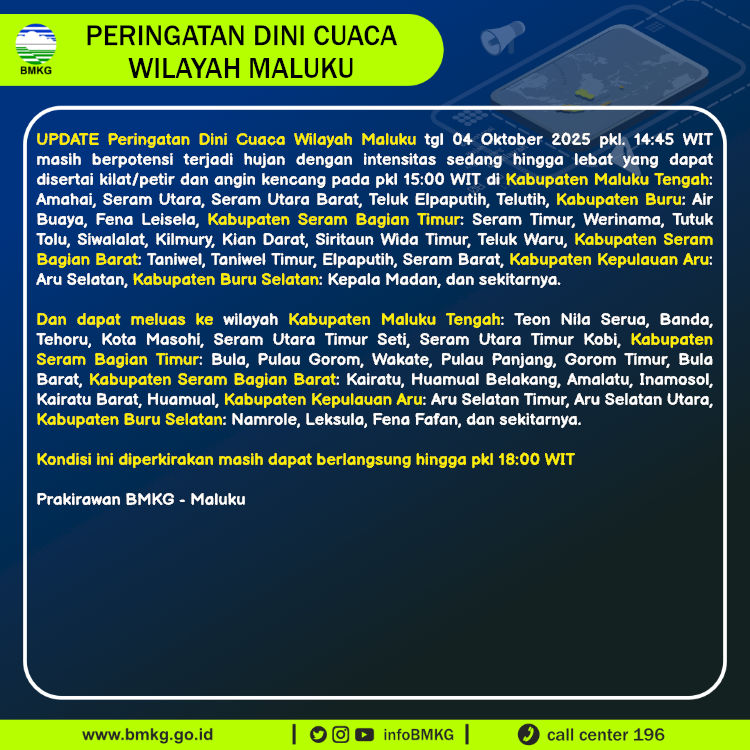 BMKG

PERINGATAN DINI CUACA WILAYAH MALUKU

UPDATE Peringatan Dini Cuaca Wilayah Maluku tgl 04 Oktober 2025 pkl. 14:45 WIT masih berpotensi terjadi hujan dengan intensitas sedang hingga lebat yang dapat disertai kilat/petir dan angin kencang pada pkl 15:00 WIT di Kabupaten Maluku Tengah: Amahai, Seram Utara, Seram Utara Barat, Teluk Elpaputih, Telutih, Kabupaten Buru: Air Buaya, Fena Leisela, Kabupaten Seram Bagian Timur: Seram Timur, Werinama, Tutuk Tolu, Siwalalat, Kilmury, Kian Darat, Siritaun Wida Timur, Teluk Waru, Kabupaten Seram Bagian Barat: Taniwel, Taniwel Timur, Elpaputih, Seram Barat, Kabupaten Kepulauan Aru: Aru Selatan, Kabupaten Buru Selatan: Kepala Madan, dan sekitarnya.

Dan dapat meluas ke wilayah Kabupaten Maluku Tengah: Teon Nila Serua, Banda, Tehoru, Kota Masohi, Seram Utara Timur Seti, Seram Utara Timur Kobi, Kabupaten Seram Bagian Timur: Bula, Pulau Gorom, Wakate, Pulau Panjang, Gorom Timur, Bula Barat, Kabupaten Seram Bagian Barat: Kairatu, Huamual Belakang, Amalatu, Inamosol, Kairatu Barat, Huamual, Kabupaten Kepulauan Aru: Aru Selatan Timur, Aru Selatan Utara, Kabupaten Buru Selatan: Namrole, Leksula, Fena Fafan, dan sekitarnya.

Kondisi ini diperkirakan masih dapat berlangsung hingga pkl 18:00 WIT

Prakirawan BMKG - Maluku

www.bmkg.go.id | infoBMKG | call center 196